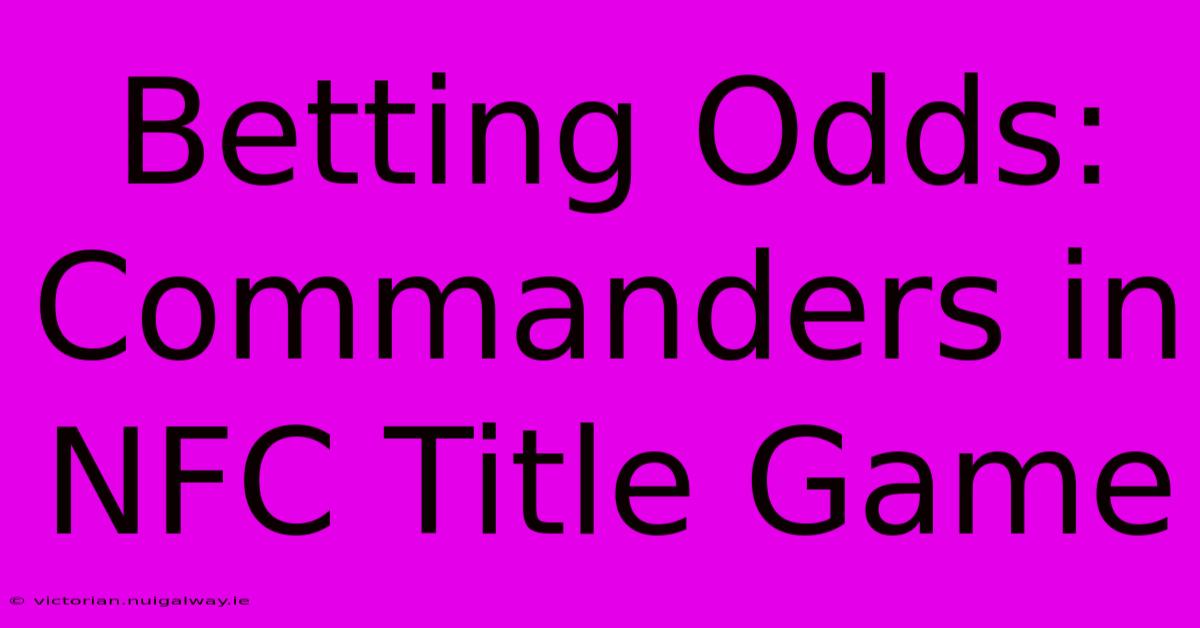 Betting Odds: Commanders in NFC Title Game

© victorian.nuigalway.ie